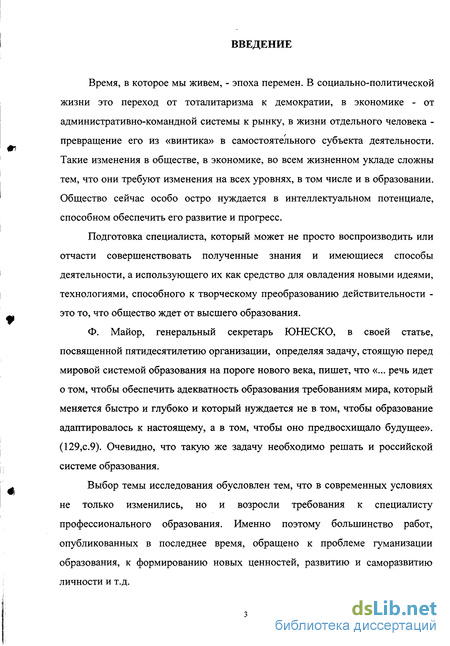 ВВЕДЕНИЕ

Время, в которое мы живем, - эпоха перемен. В социально-политической жизни это переход от тоталитаризма к демократии, в экономике - от административно-командной системы к рынку, в жизни отдельного человека - превращение его из «винтика» в самостоятельного субъекта деятельности. Такие изменения в обществе, в экономике, во всем жизненном укладе сложны тем, что они требуют изменения на всех уровнях, в том числе и в образовании. Общество сейчас особо остро нуждается в интеллектуальном потенциале, способном обеспечить его развитие и прогресс.

Подготовка специалиста, который может не просто воспроизводить или отчасти совершенствовать полученные знания и имеющиеся способы деятельности, а использующего их как средство для овладения новыми идеями, технологиями, способного к творческому преобразованию действительности - это то, что общество ждет от высшего образования.

Ф. Майор, генеральный секретарь ЮНЕСКО, в своей статье, посвященной пятидесятилетию организации, определяя задачу, стоящую перед мировой системой образования на пороге нового века, пишет, что «... речь идет о том, чтобы обеспечить адекватность образования требованиям мира, который меняется быстро и глубоко и который нуждается не в том, чтобы образование адаптировалось к настоящему, а в том, чтобы оно предвосхищало будущее». (129,с.9). Очевидно, что такую же задачу необходимо решать и российской системе образования.

Выбор темы исследования обусловлен тем, что в современных условиях не только изменились, но и возросли требования к специалисту профессионального образования. Именно поэтому большинство работ, опубликованных в последнее время, обращено к проблеме гуманизации образования, к формированию новых ценностей, развитию и саморазвитию личности и т.д.

3

dsLib.net
библиотека диссертаций